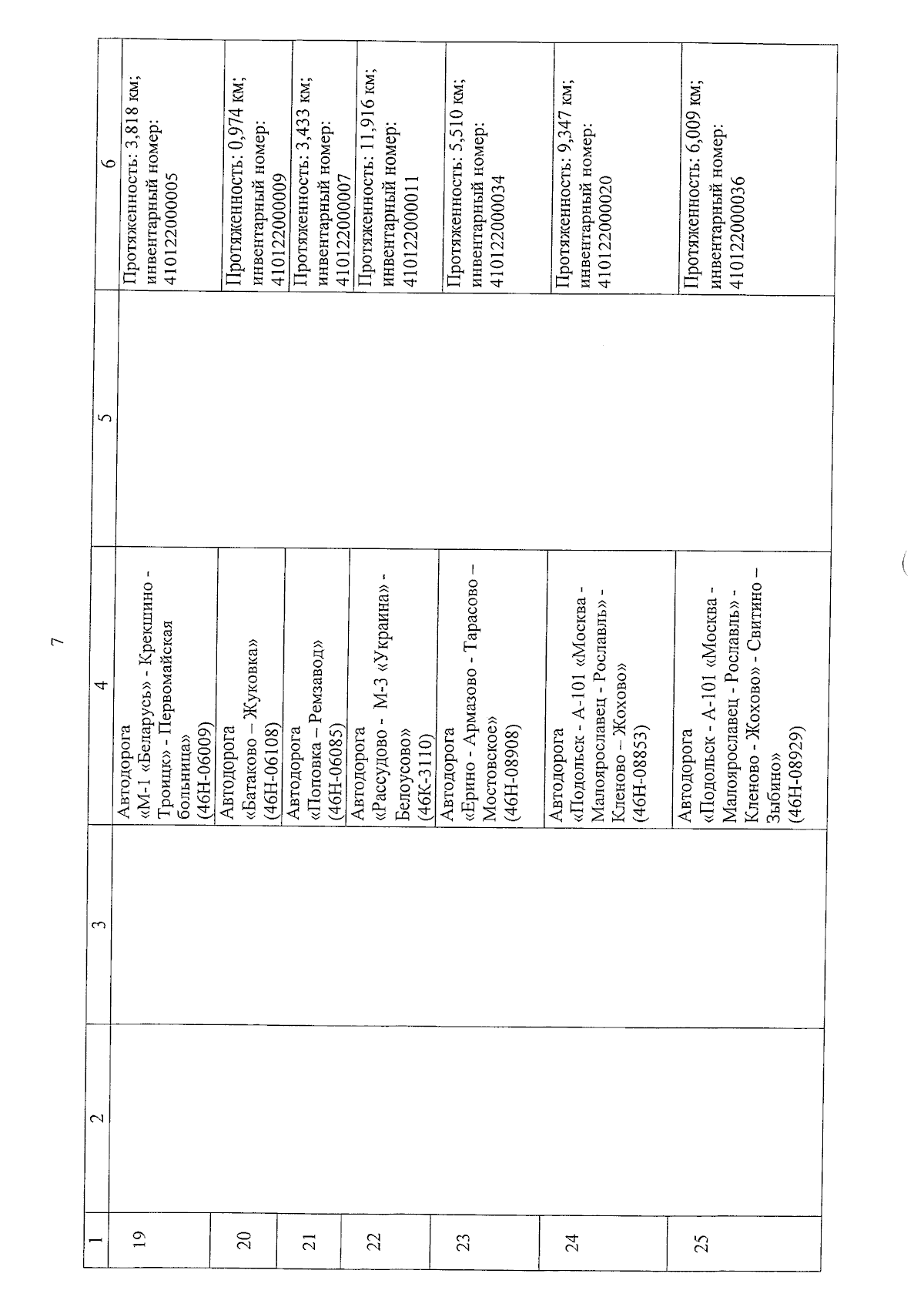 7

| 1 | 2 | 3 | 4 | 5 | 6 |
|---|---|---|---|---|---|
| 19 | | | Автодорога «М-1 «Беларусь» - Крекшино - Троицк» - Первомайская больница» (46Н-06009) | | Протяженность: 3,818 км; инвентарный номер: 410122000005 |
| 20 | | | Автодорога «Батаково – Жуковка» (46Н-06108) | | Протяженность: 0,974 км; инвентарный номер: 410122000009 |
| 21 | | | Автодорога «Поповка – Ремзавод» (46Н-06085) | | Протяженность: 3,433 км; инвентарный номер: 410122000007 |
| 22 | | | Автодорога «Рассудово - М-3 «Украина» - Белоусово» (46К-3110) | | Протяженность: 11,916 км; инвентарный номер: 410122000011 |
| 23 | | | Автодорога «Ерино - Армазово - Тарасово – Мостовское» (46Н-08908) | | Протяженность: 5,510 км; инвентарный номер: 410122000034 |
| 24 | | | Автодорога «Подольск - А-101 «Москва - Малоярославец - Рославль» - Кленово – Жохово» (46Н-08853) | | Протяженность: 9,347 км; инвентарный номер: 410122000020 |
| 25 | | | Автодорога «Подольск - А-101 «Москва - Малоярославец - Рославль» - Кленово - Жохово» - Свитино – Зыбино» (46Н-08929) | | Протяженность: 6,009 км; инвентарный номер: 410122000036 |